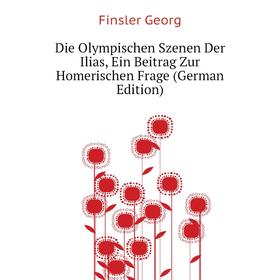 Finsler Georg

Die Olympischen Szenen Der Ilias, Ein Beitrag Zur Homerischen Frage (German Edition)